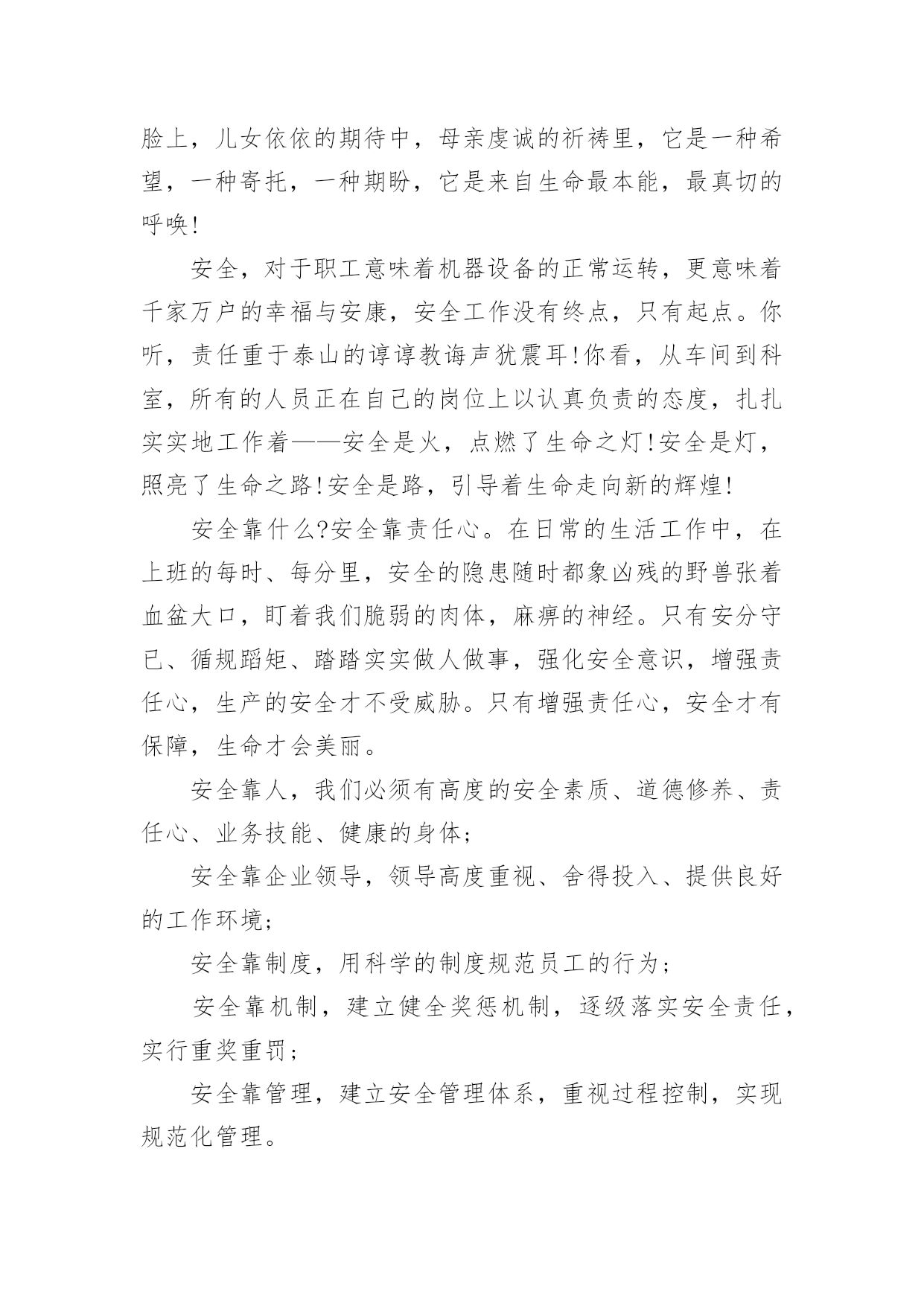 脸上，儿女依依的期待中，母亲虔诚的祈祷里，它是一种希望，一种寄托，一种期盼，它是来自生命最本能，最真切的呼唤!

安全，对于职工意味着机器设备的正常运转，更意味着千家万户的幸福与安康，安全工作没有终点，只有起点。你听，责任重于泰山的谆谆教诲声犹震耳!你看，从车间到科室，所有的人员正在自己的岗位上以认真负责的态度，扎扎实实地工作着——安全是火，点燃了生命之灯!安全是灯，照亮了生命之路!安全是路，引导着生命走向新的辉煌!

安全靠什么?安全靠责任心。在日常的生活工作中，在上班的每时、每分里，安全的隐患随时都象凶残的野兽张着血盆大口，盯着我们脆弱的肉体，麻痹的神经。只有安分守已、循规蹈矩、踏踏实实做人做事，强化安全意识，增强责任心，生产的安全才不受威胁。只有增强责任心，安全才有保障，生命才会美丽。

安全靠人，我们必须有高度的安全素质、道德修养、责任心、业务技能、健康的身体;

安全靠企业领导，领导高度重视、舍得投入、提供良好的工作环境;

安全靠制度，用科学的制度规范员工的行为;

安全靠机制，建立健全奖惩机制，逐级落实安全责任，实行重奖重罚;

安全靠管理，建立安全管理体系，重视过程控制，实现规范化管理。